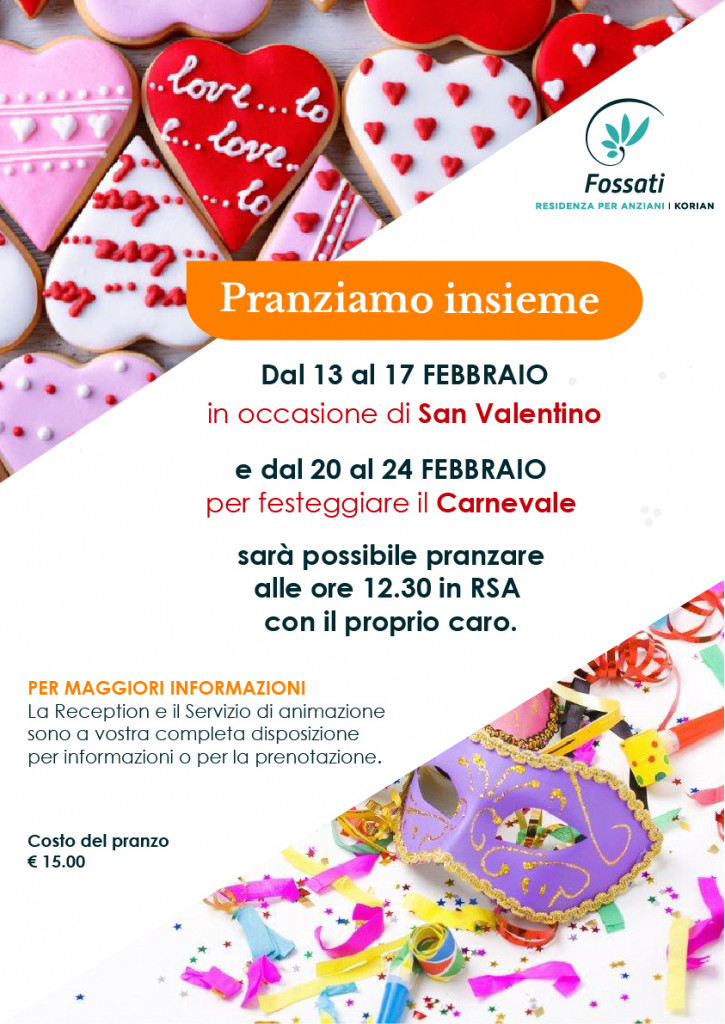 Fossati
RESIDENZA PER ANZIANI | KORIAN

Pranziamo insieme

Dal 13 al 17 FEBBRAIO
in occasione di San Valentino

e dal 20 al 24 FEBBRAIO
per festeggiare il Carnevale

sarà possibile pranzare
alle ore 12.30 in RSA
con il proprio caro.

PER MAGGIORI INFORMAZIONI
La Reception e il Servizio di animazione sono a vostra completa disposizione per informazioni o per la prenotazione.

Costo del pranzo
€ 15.00